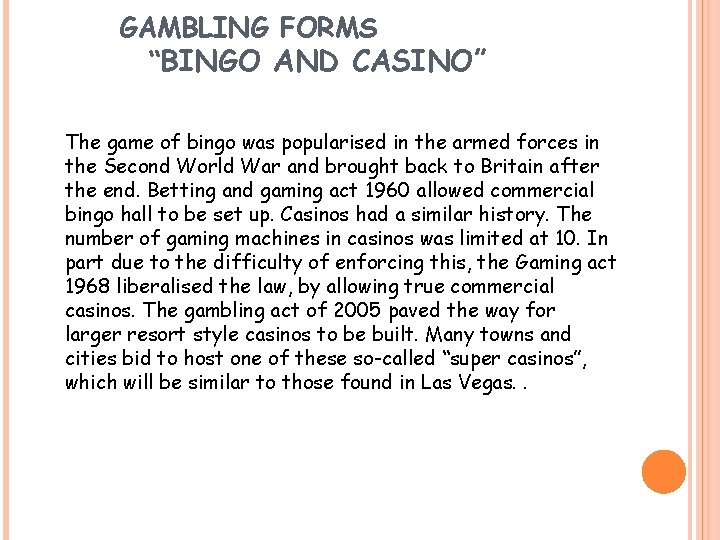 GAMBLING FORMS
"BINGO AND CASINO"

The game of bingo was popularised in the armed forces in the Second World War and brought back to Britain after the end. Betting and gaming act 1960 allowed commercial bingo hall to be set up. Casinos had a similar history. The number of gaming machines in casinos was limited at 10. In part due to the difficulty of enforcing this, the Gaming act 1968 liberalised the law, by allowing true commercial casinos. The gambling act of 2005 paved the way for larger resort style casinos to be built. Many towns and cities bid to host one of these so-called "super casinos", which will be similar to those found in Las Vegas. .